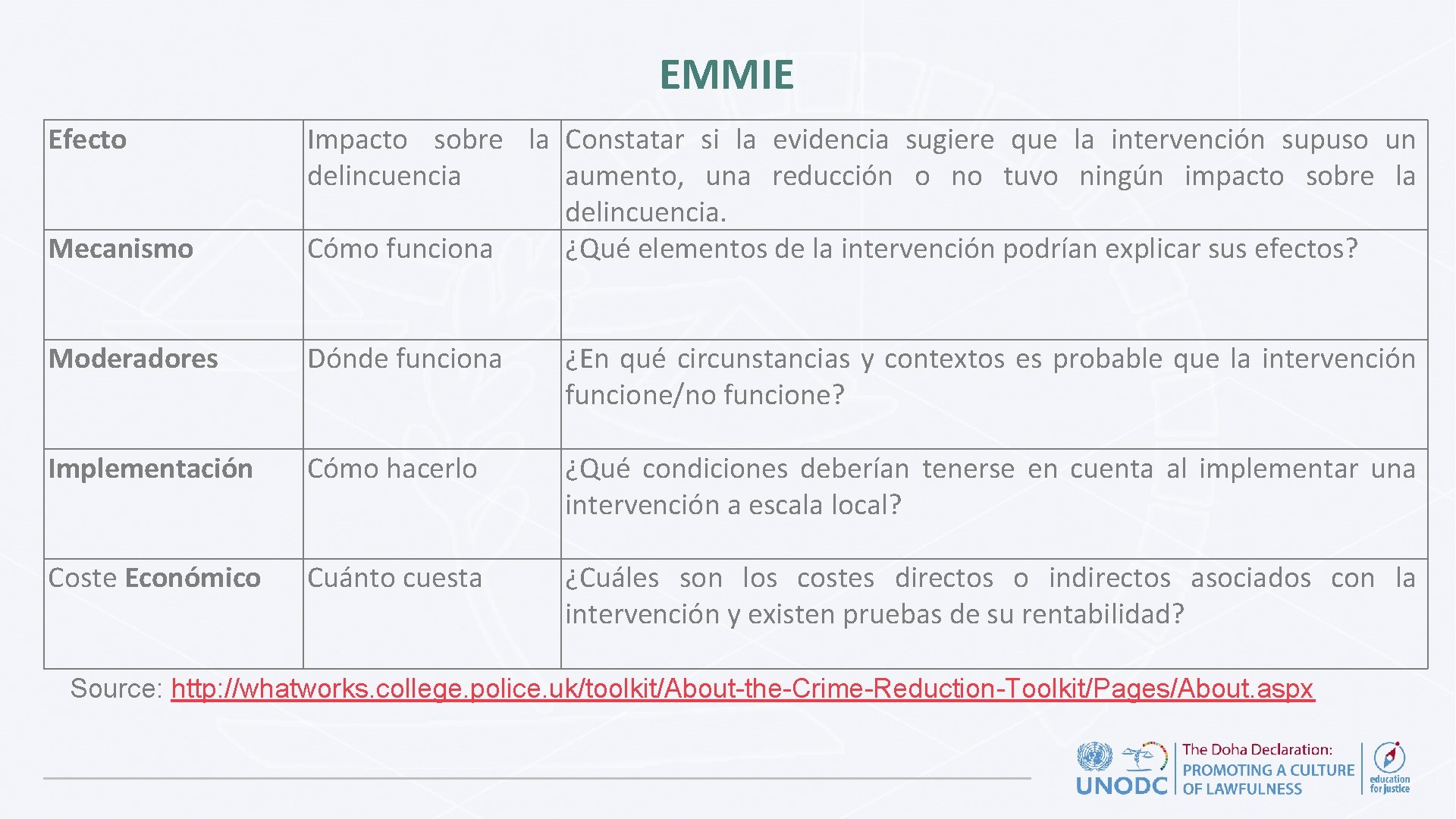 EMMIE

| Efecto | Impacto sobre la delincuencia | Constatar si la evidencia sugiere que la intervención supuso un aumento, una reducción o no tuvo ningún impacto sobre la delincuencia. |
|---|---|---|
| Mecanismo | Cómo funciona | ¿Qué elementos de la intervención podrían explicar sus efectos? |
| Moderadores | Dónde funciona | ¿En qué circunstancias y contextos es probable que la intervención funcione/no funcione? |
| Implementación | Cómo hacerlo | ¿Qué condiciones deberían tenerse en cuenta al implementar una intervención a escala local? |
| Coste Económico | Cuánto cuesta | ¿Cuáles son los costes directos o indirectos asociados con la intervención y existen pruebas de su rentabilidad? |

Source: http://whatworks.college.police.uk/toolkit/About-the-Crime-Reduction-Toolkit/Pages/About.aspx

UNODC The Doha Declaration: PROMOTING A CULTURE OF LAWFULNESS education for justice